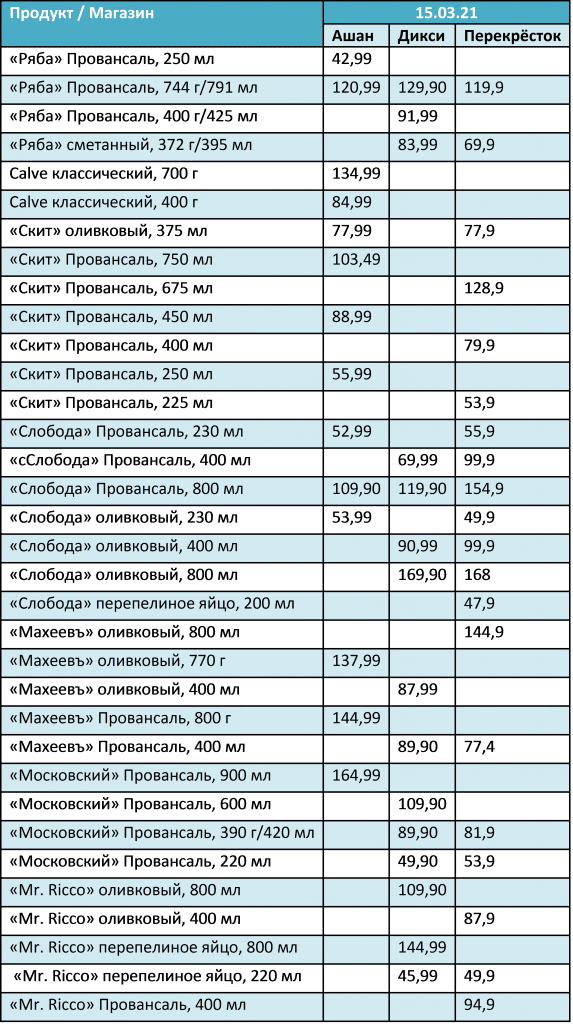 | Продукт / Магазин | 15.03.21 | | |
|---|---|---|---|
| | Ашан | Дикси | Перекрёсток |
| «Ряба» Провансаль, 250 мл | 42,99 | | |
| «Ряба» Провансаль, 744 г/791 мл | 120,99 | 129,90 | 119,9 |
| «Ряба» Провансаль, 400 г/425 мл | | 91,99 | |
| «Ряба» сметанный, 372 г/395 мл | | 83,99 | 69,9 |
| Calve классический, 700 г | 134,99 | | |
| Calve классический, 400 г | 84,99 | | |
| «Скит» оливковый, 375 мл | 77,99 | | 77,9 |
| «Скит» Провансаль, 750 мл | 103,49 | | |
| «Скит» Провансаль, 675 мл | | | 128,9 |
| «Скит» Провансаль, 450 мл | 88,99 | | |
| «Скит» Провансаль, 400 мл | | | 79,9 |
| «Скит» Провансаль, 250 мл | 55,99 | | |
| «Скит» Провансаль, 225 мл | | | 53,9 |
| «Слобода» Провансаль, 230 мл | 52,99 | | 55,9 |
| «сСлобода» Провансаль, 400 мл | | 69,99 | 99,9 |
| «Слобода» Провансаль, 800 мл | 109,90 | 119,90 | 154,9 |
| «Слобода» оливковый, 230 мл | 53,99 | | 49,9 |
| «Слобода» оливковый, 400 мл | | 90,99 | 99,9 |
| «Слобода» оливковый, 800 мл | | 169,90 | 168 |
| «Слобода» перепелиное яйцо, 200 мл | | | 47,9 |
| «Махеевъ» оливковый, 800 мл | | | 144,9 |
| «Махеевъ» оливковый, 770 г | 137,99 | | |
| «Махеевъ» оливковый, 400 мл | | 87,99 | |
| «Махеевъ» Провансаль, 800 г | 144,99 | | |
| «Махеевъ» Провансаль, 400 мл | | 89,90 | 77,4 |
| «Московский» Провансаль, 900 мл | 164,99 | | |
| «Московский» Провансаль, 600 мл | | 109,90 | |
| «Московский» Провансаль, 390 г/420 мл | | 89,90 | 81,9 |
| «Московский» Провансаль, 220 мл | | 49,90 | 53,9 |
| «Mr. Ricco» оливковый, 800 мл | | 109,90 | |
| «Mr. Ricco» оливковый, 400 мл | | | 87,9 |
| «Mr. Ricco» перепелиное яйцо, 800 мл | | 144,99 | |
| «Mr. Ricco» перепелиное яйцо, 220 мл | | 45,99 | 49,9 |
| «Mr. Ricco» Провансаль, 400 мл | | | 94,9 |